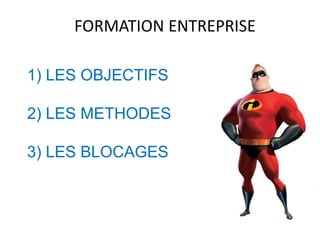 FORMATION ENTREPRISE

1) LES OBJECTIFS

2) LES METHODES

3) LES BLOCAGES